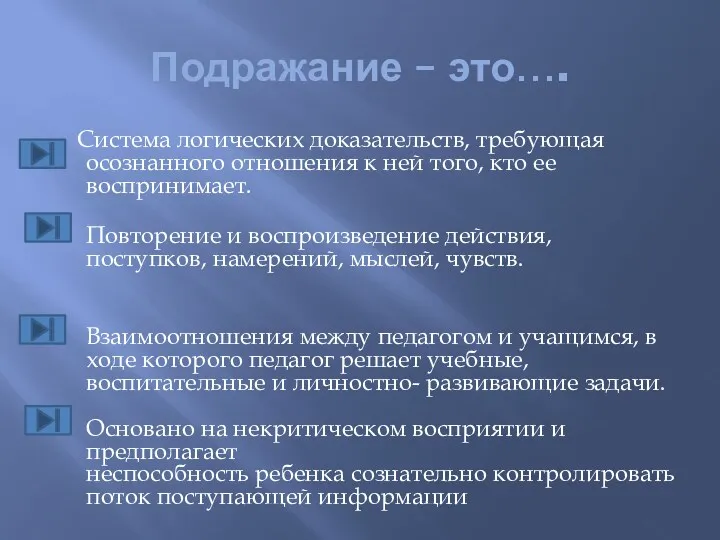 Подражание – это….

Система логических доказательств, требующая осознанного отношения к ней того, кто ее воспринимает.

Повторение и воспроизведение действия, поступков, намерений, мыслей, чувств.

Взаимоотношения между педагогом и учащимся, в ходе которого педагог решает учебные, воспитательные и личностно- развивающие задачи.

Основано на некритическом восприятии и предполагает
неспособность ребенка сознательно контролировать поток поступающей информации